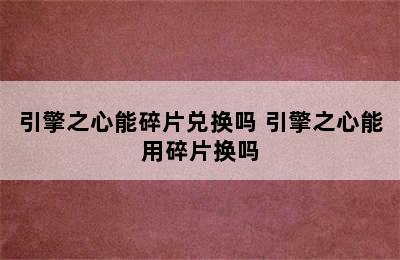 引擎之心能碎片兑换吗 引擎之心能用碎片换吗